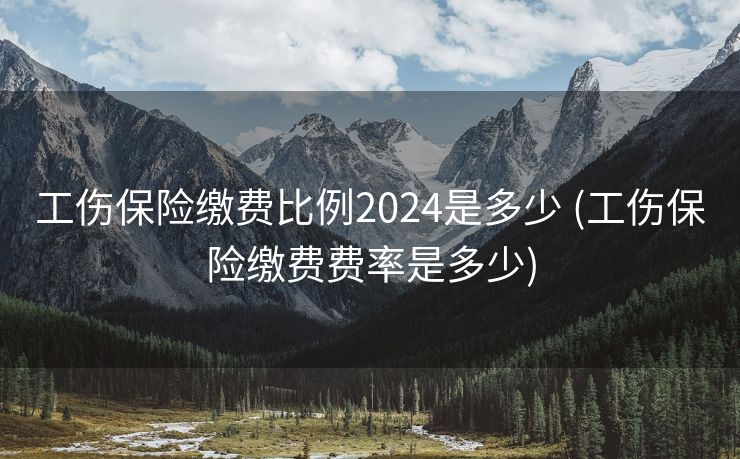 工伤保险缴费比例2024是多少 (工伤保险缴费费率是多少)